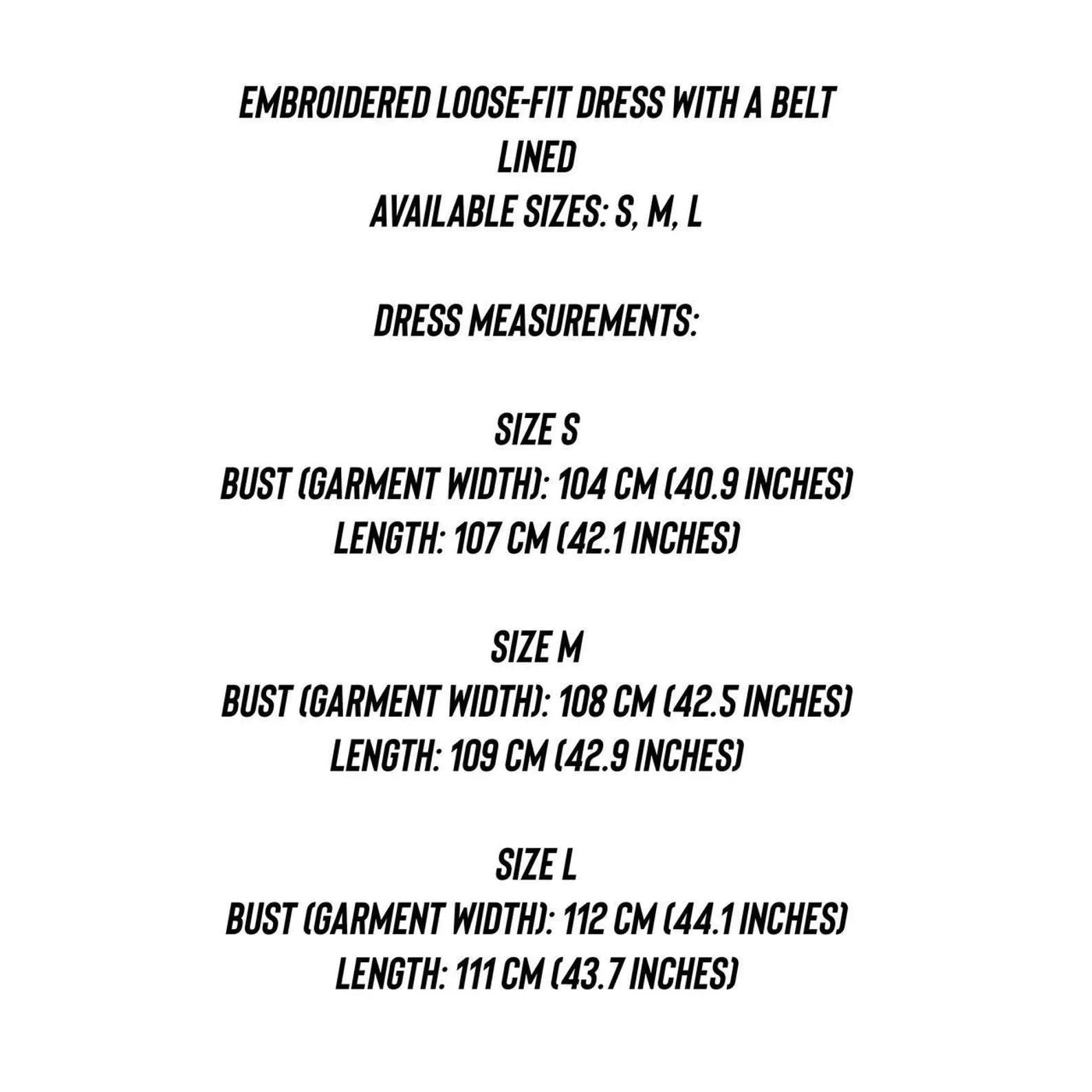 EMBROIDERED LOOSE-FIT DRESS WITH A BELT
LINED
AVAILABLE SIZES: S, M, L

DRESS MEASUREMENTS:

SIZE S
BUST (GARMENT WIDTH): 104 CM (40.9 INCHES)
LENGTH: 107 CM (42.1 INCHES)

SIZE M
BUST (GARMENT WIDTH): 108 CM (42.5 INCHES)
LENGTH: 109 CM (42.9 INCHES)

SIZE L
BUST (GARMENT WIDTH): 112 CM (44.1 INCHES)
LENGTH: 111 CM (43.7 INCHES)